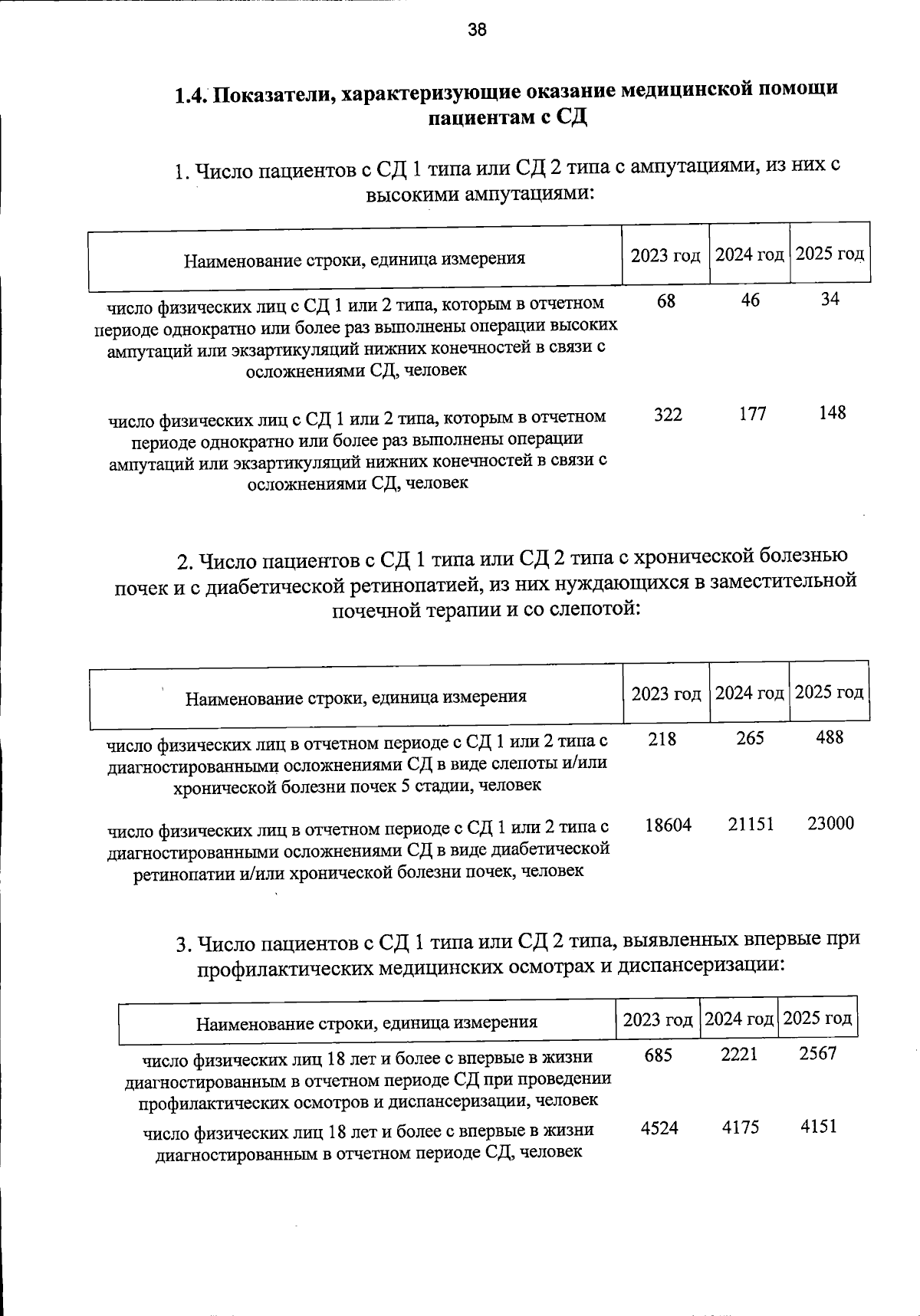 38

1.4. Показатели, характеризующие оказание медицинской помощи пациентам с СД

1. Число пациентов с СД 1 типа или СД 2 типа с ампутациями, из них с высокими ампутациями:

| Наименование строки, единица измерения | 2023 год | 2024 год | 2025 год |
|---|---|---|---|
| число физических лиц с СД 1 или 2 типа, которым в отчетном периоде однократно или более раз выполнены операции высоких ампутаций или экзартикуляций нижних конечностей в связи с осложнениями СД, человек | 68 | 46 | 34 |
| число физических лиц с СД 1 или 2 типа, которым в отчетном периоде однократно или более раз выполнены операции ампутаций или экзартикуляций нижних конечностей в связи с осложнениями СД, человек | 322 | 177 | 148 |

2. Число пациентов с СД 1 типа или СД 2 типа с хронической болезнью почек и с диабетической ретинопатией, из них нуждающихся в заместительной почечной терапии и со слепотой:

| Наименование строки, единица измерения | 2023 год | 2024 год | 2025 год |
|---|---|---|---|
| число физических лиц в отчетном периоде с СД 1 или 2 типа с диагностированными осложнениями СД в виде слепоты и/или хронической болезни почек 5 стадии, человек | 218 | 265 | 488 |
| число физических лиц в отчетном периоде с СД 1 или 2 типа с диагностированными осложнениями СД в виде диабетической ретинопатии и/или хронической болезни почек, человек | 18604 | 21151 | 23000 |

3. Число пациентов с СД 1 типа или СД 2 типа, выявленных впервые при профилактических медицинских осмотрах и диспансеризации:

| Наименование строки, единица измерения | 2023 год | 2024 год | 2025 год |
|---|---|---|---|
| число физических лиц 18 лет и более с впервые в жизни диагностированным в отчетном периоде СД при проведении профилактических осмотров и диспансеризации, человек | 685 | 2221 | 2567 |
| число физических лиц 18 лет и более с впервые в жизни диагностированным в отчетном периоде СД, человек | 4524 | 4175 | 4151 |